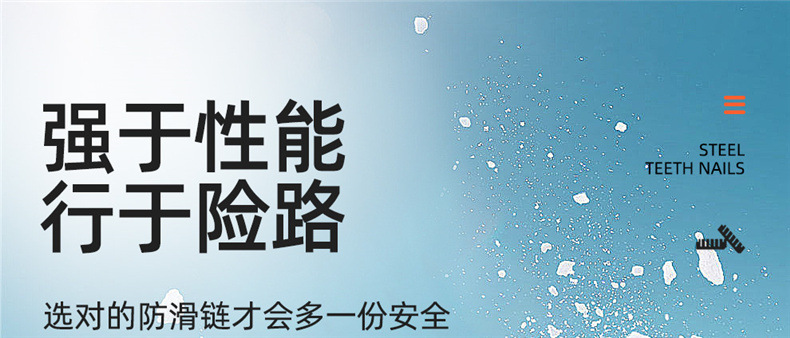 强于性能
行于险路

选对的防滑链才会多一份安全

STEEL
TEETH NAILS